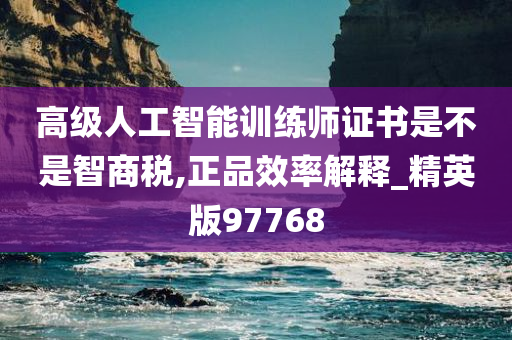 高级人工智能训练师证书是不是智商税,正品效率解释_精英版97768